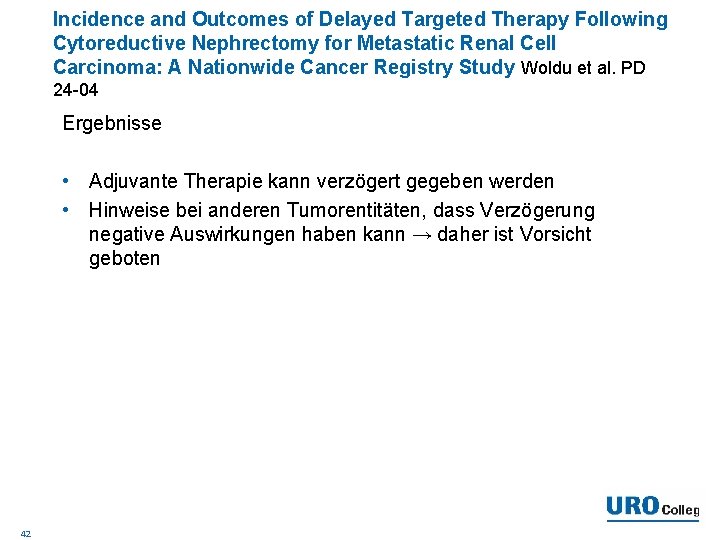 Incidence and Outcomes of Delayed Targeted Therapy Following Cytoreductive Nephrectomy for Metastatic Renal Cell Carcinoma: A Nationwide Cancer Registry Study Woldu et al. PD 24-04

Ergebnisse

• Adjuvante Therapie kann verzögert gegeben werden
• Hinweise bei anderen Tumorentitäten, dass Verzögerung negative Auswirkungen haben kann → daher ist Vorsicht geboten

URO Colleg

42